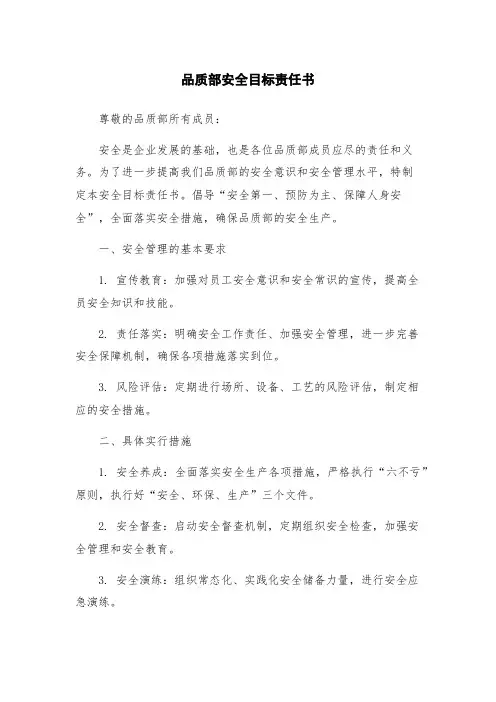 品质部安全目标责任书

尊敬的品质部所有成员：

安全是企业发展的基础，也是各位品质部成员应尽的责任和义务。为了进一步提高我们品质部的安全意识和安全管理水平，特制定本安全目标责任书。倡导“安全第一、预防为主、保障人身安全”，全面落实安全措施，确保品质部的安全生产。

一、安全管理的基本要求

1. 宣传教育：加强对员工安全意识和安全常识的宣传，提高全员安全知识和技能。

2. 责任落实：明确安全工作责任、加强安全管理，进一步完善安全保障机制，确保各项措施落实到位。

3. 风险评估：定期进行场所、设备、工艺的风险评估，制定相应的安全措施。

二、具体实行措施

1. 安全养成：全面落实安全生产各项措施，严格执行“六不亏”原则，执行好“安全、环保、生产”三个文件。

2. 安全督查：启动安全督查机制，定期组织安全检查，加强安全管理和安全教育。

3. 安全演练：组织常态化、实践化安全储备力量，进行安全应急演练。